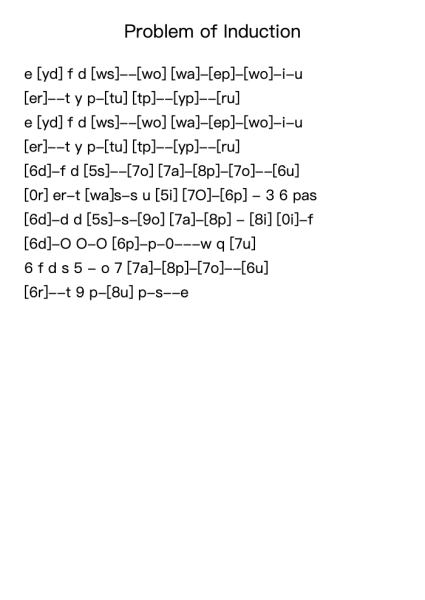 Problem of Induction

e [yd] f d [ws]--[wo] [wa]-[ep]-[wo]-i-u
[er]--t y p-[tu] [tp]--[yp]--[ru]
e [yd] f d [ws]--[wo] [wa]-[ep]-[wo]-i-u
[er]--t y p-[tu] [tp]--[yp]--[ru]
[6d]-f d [5s]--[7o] [7a]-[8p]-[7o]--[6u]
[0r] er-t [wa]s-s u [5i] [7O]-[6p] - 3 6 pas
[6d]-d d [5s]-s-[9o] [7a]-[8p] - [8i] [0i]-f
[6d]-O O-O [6p]-p-0---w q [7u]
6 f d s 5 - o 7 [7a]-[8p]-[7o]--[6u]
[6r]--t 9 p-[8u] p-s--e